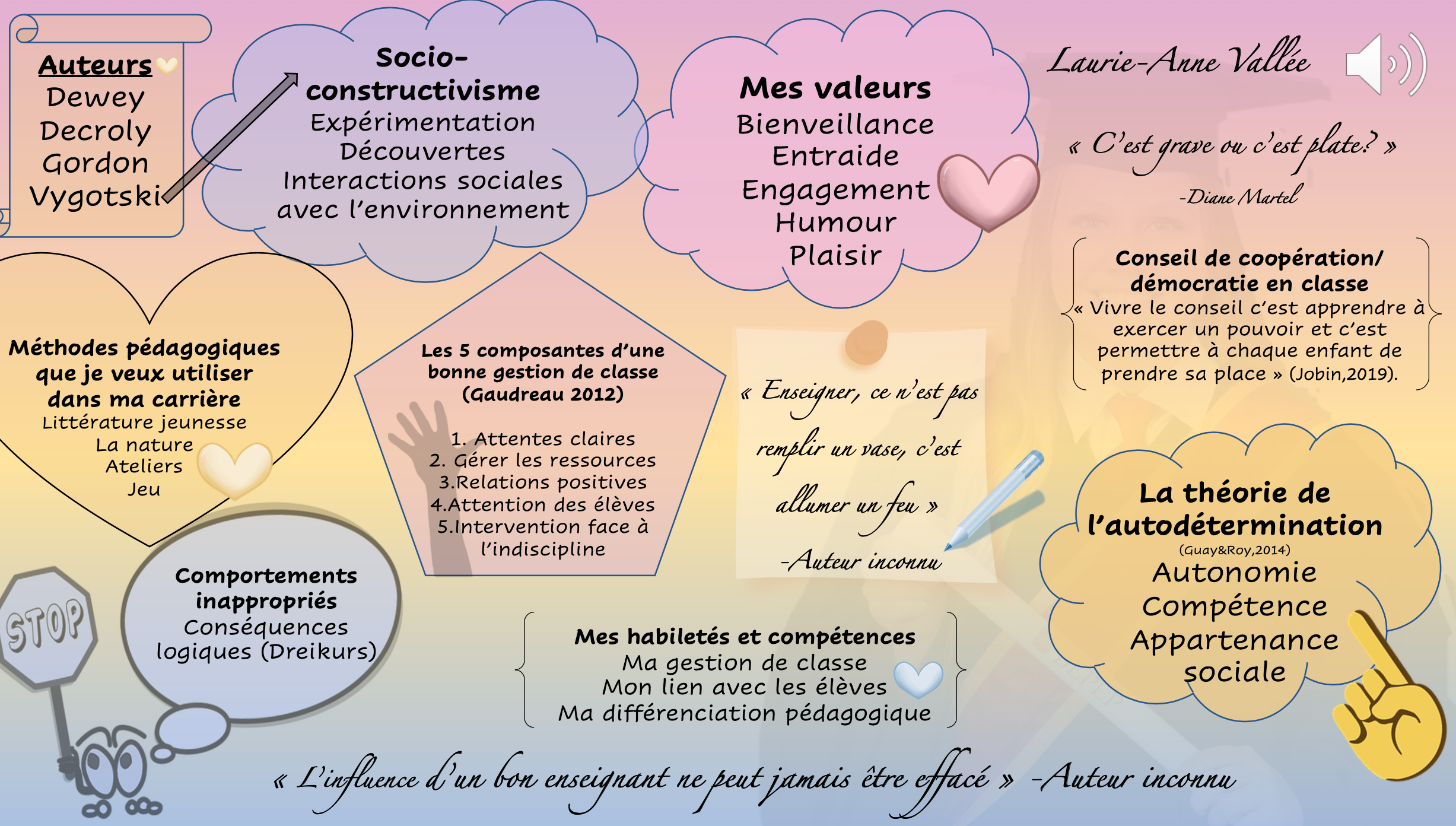 Auteurs
Dewey
Decroly
Gordon
Vygotski

Socio-constructivisme
Expérimentation
Découvertes
Interactions sociales avec l'environnement

Mes valeurs
Bienveillance
Entraide
Engagement
Humour
Plaisir

Laurie-Anne Vallée

« C'est grave ou c'est plate? »
-Diane Martel

Conseil de coopération/ démocratie en classe
« Vivre le conseil c'est apprendre à exercer un pouvoir et c'est permettre à chaque enfant de prendre sa place » (Jobin,2019).

Méthodes pédagogiques que je veux utiliser dans ma carrière
Littérature jeunesse
La nature
Ateliers
Jeu

Les 5 composantes d'une bonne gestion de classe (Gaudreau 2012)
1. Attentes claires
2. Gérer les ressources
3.Relations positives
4.Attention des élèves
5.Intervention face à l'indiscipline

« Enseigner, ce n'est pas remplir un vase, c'est allumer un feu »
-Auteur inconnu

La théorie de l'autodétermination
(Guay&Roy,2014)
Autonomie
Compétence
Appartenance sociale

STOP

Comportements inappropriés
Conséquences logiques (Dreikurs)

Mes habiletés et compétences
Ma gestion de classe
Mon lien avec les élèves
Ma différenciation pédagogique

« L'influence d'un bon enseignant ne peut jamais être effacé » -Auteur inconnu